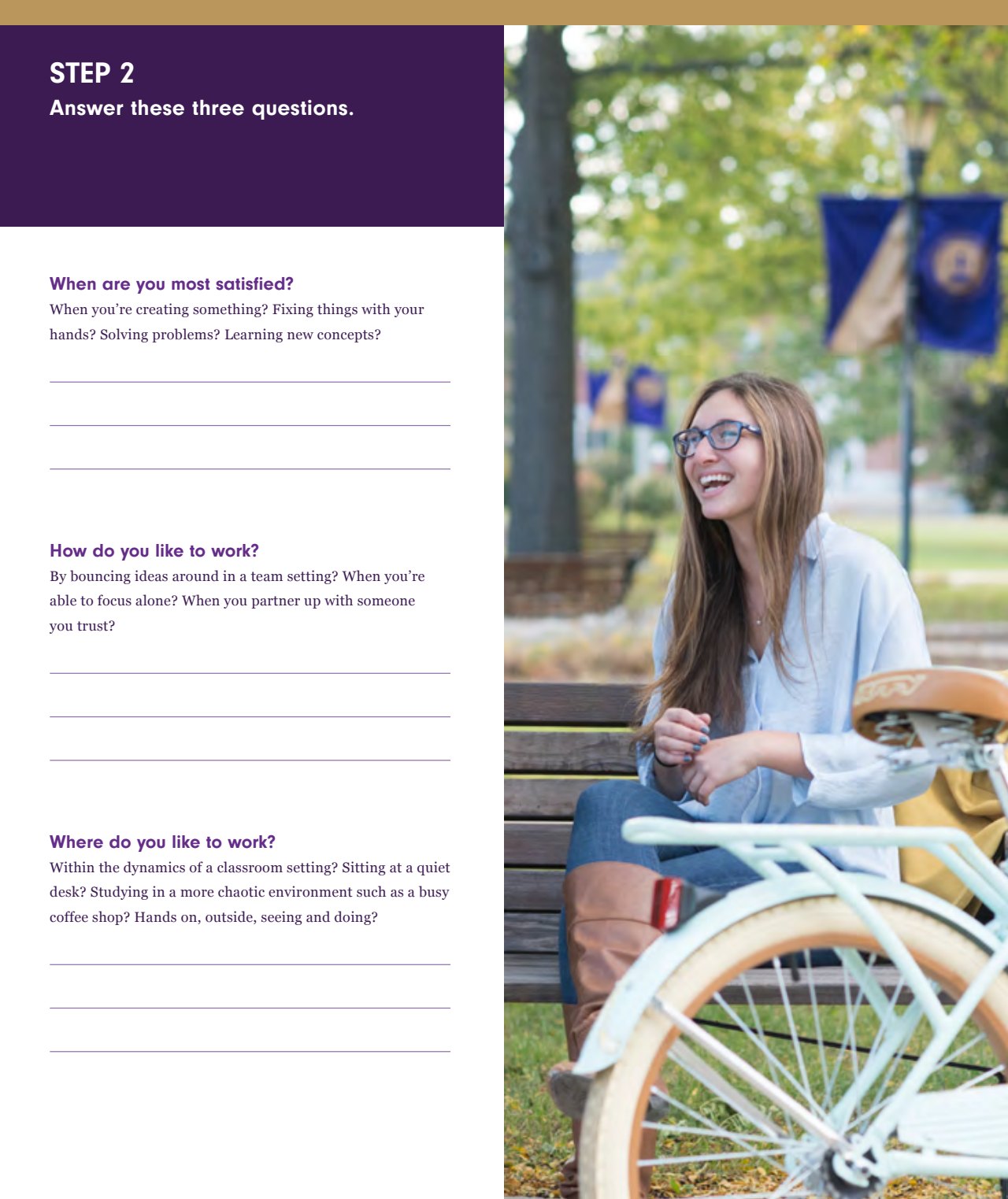 STEP 2
Answer these three questions.

When are you most satisfied?
When you're creating something? Fixing things with your hands? Solving problems? Learning new concepts?

____
____
____

How do you like to work?
By bouncing ideas around in a team setting? When you're able to focus alone? When you partner up with someone you trust?

____
____
____

Where do you like to work?
Within the dynamics of a classroom setting? Sitting at a quiet desk? Studying in a more chaotic environment such as a busy coffee shop? Hands on, outside, seeing and doing?

____
____
____